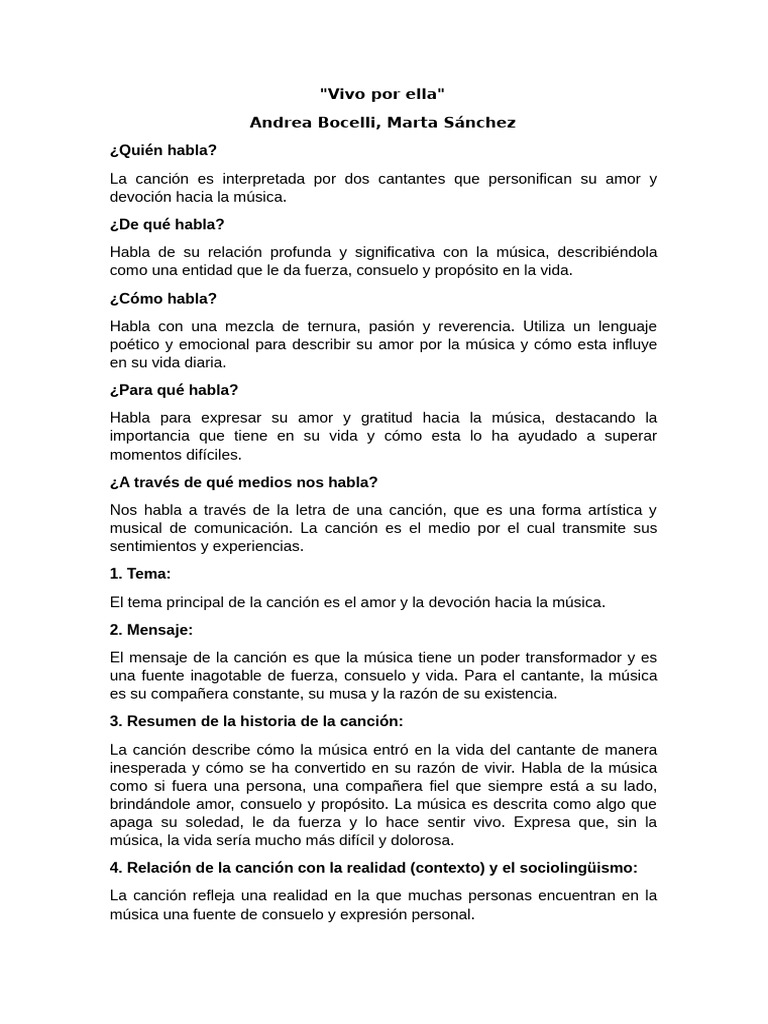 "Vivo por ella"

Andrea Bocelli, Marta Sánchez

¿Quién habla?

La canción es interpretada por dos cantantes que personifican su amor y devoción hacia la música.

¿De qué habla?

Habla de su relación profunda y significativa con la música, describiéndola como una entidad que le da fuerza, consuelo y propósito en la vida.

¿Cómo habla?

Habla con una mezcla de ternura, pasión y reverencia. Utiliza un lenguaje poético y emocional para describir su amor por la música y cómo esta influye en su vida diaria.

¿Para qué habla?

Habla para expresar su amor y gratitud hacia la música, destacando la importancia que tiene en su vida y cómo esta lo ha ayudado a superar momentos difíciles.

¿A través de qué medios nos habla?

Nos habla a través de la letra de una canción, que es una forma artística y musical de comunicación. La canción es el medio por el cual transmite sus sentimientos y experiencias.

1. Tema:

El tema principal de la canción es el amor y la devoción hacia la música.

2. Mensaje:

El mensaje de la canción es que la música tiene un poder transformador y es una fuente inagotable de fuerza, consuelo y vida. Para el cantante, la música es su compañera constante, su musa y la razón de su existencia.

3. Resumen de la historia de la canción:

La canción describe cómo la música entró en la vida del cantante de manera inesperada y cómo se ha convertido en su razón de vivir. Habla de la música como si fuera una persona, una compañera fiel que siempre está a su lado, brindándole amor, consuelo y propósito. La música es descrita como algo que apaga su soledad, le da fuerza y lo hace sentir vivo. Expresa que, sin la música, la vida sería mucho más difícil y dolorosa.

4. Relación de la canción con la realidad (contexto) y el sociolingüismo:

La canción refleja una realidad en la que muchas personas encuentran en la música una fuente de consuelo y expresión personal.